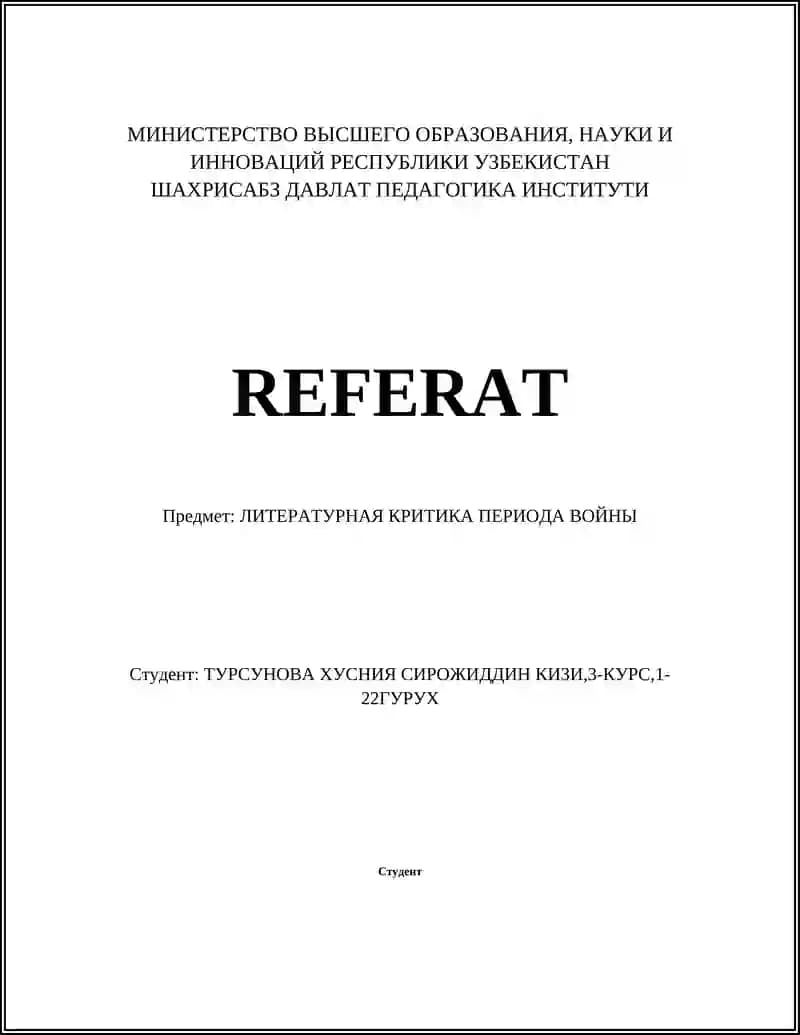 МИНИСТЕРСТВО ВЫСШЕГО ОБРАЗОВАНИЯ, НАУКИ И ИННОВАЦИЙ РЕСПУБЛИКИ УЗБЕКИСТАН
ШАХРИСАБЗ ДАВЛАТ ПЕДАГОГИКА ИНСТИТУТИ

REFERAT

Предмет: ЛИТЕРАТУРНАЯ КРИТИКА ПЕРИОДА ВОЙНЫ

Студент: ТУРСУНОВА ХУСНИЯ СИРОЖИДДИН КИЗИ,3-КУРС,1-22ГУРУХ

Студент